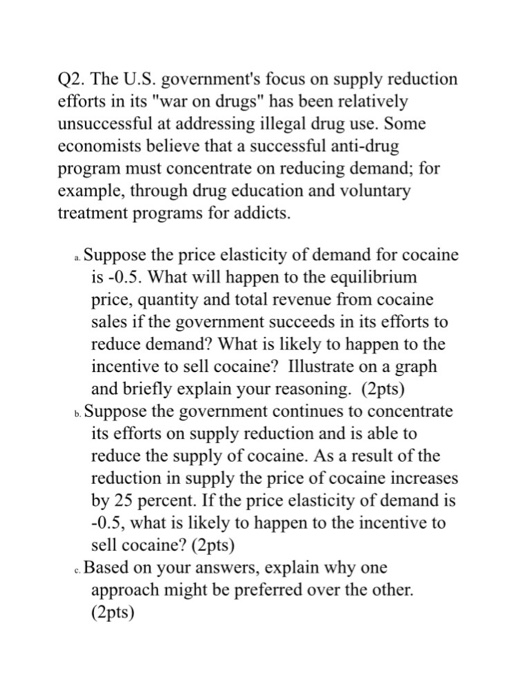 Q2. The U.S. government's focus on supply reduction efforts in its "war on drugs" has been relatively unsuccessful at addressing illegal drug use. Some economists believe that a successful anti-drug program must concentrate on reducing demand; for example, through drug education and voluntary treatment programs for addicts.

a. Suppose the price elasticity of demand for cocaine is -0.5. What will happen to the equilibrium price, quantity and total revenue from cocaine sales if the government succeeds in its efforts to reduce demand? What is likely to happen to the incentive to sell cocaine? Illustrate on a graph and briefly explain your reasoning. (2pts)
b. Suppose the government continues to concentrate its efforts on supply reduction and is able to reduce the supply of cocaine. As a result of the reduction in supply the price of cocaine increases by 25 percent. If the price elasticity of demand is -0.5, what is likely to happen to the incentive to sell cocaine? (2pts)
c. Based on your answers, explain why one approach might be preferred over the other. (2pts)